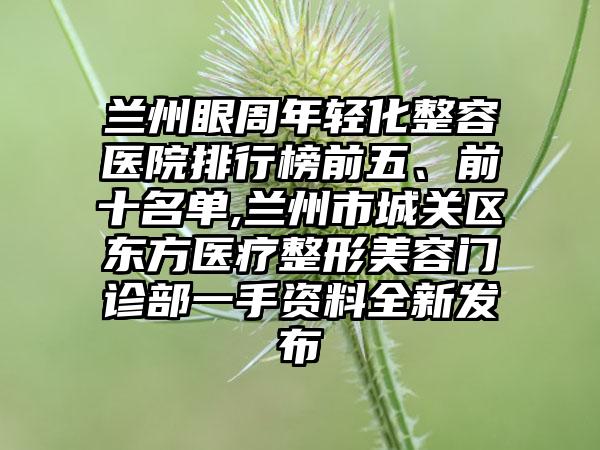 兰州眼周年轻化整容医院排行榜前五、前十名单,兰州市城关区东方医疗整形美容门诊部一手资料全新发布